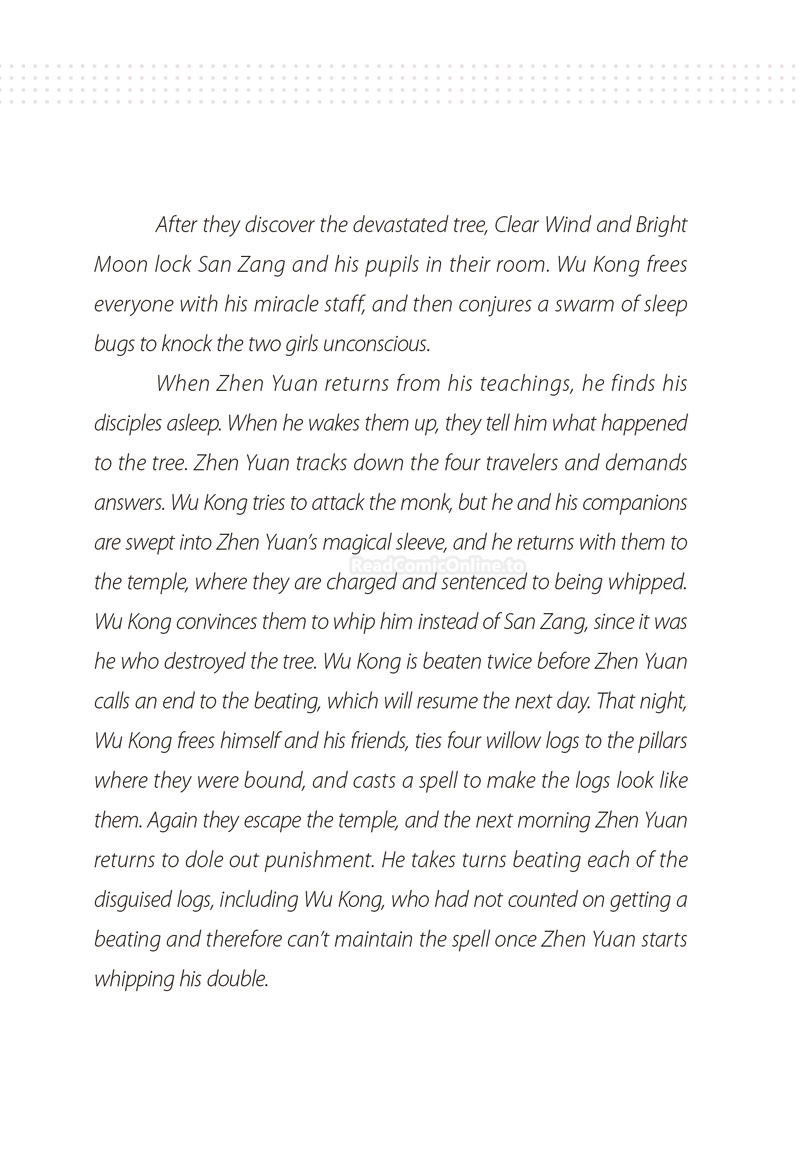 After they discover the devastated tree, Clear Wind and Bright Moon lock San Zang and his pupils in their room. Wu Kong frees everyone with his miracle staff, and then conjures a swarm of sleep bugs to knock the two girls unconscious.

When Zhen Yuan returns from his teachings, he finds his disciples asleep. When he wakes them up, they tell him what happened to the tree. Zhen Yuan tracks down the four travelers and demands answers. Wu Kong tries to attack the monk, but he and his companions are swept into Zhen Yuan's magical sleeve, and he returns with them to the temple, where they are charged and sentenced to being whipped. Wu Kong convinces them to whip him instead of San Zang, since it was he who destroyed the tree. Wu Kong is beaten twice before Zhen Yuan calls an end to the beating, which will resume the next day. That night, Wu Kong frees himself and his friends, ties four willow logs to the pillars where they were bound, and casts a spell to make the logs look like them. Again they escape the temple, and the next morning Zhen Yuan returns to dole out punishment. He takes turns beating each of the disguised logs, including Wu Kong, who had not counted on getting a beating and therefore can't maintain the spell once Zhen Yuan starts whipping his double.

ReadComicOnline.to